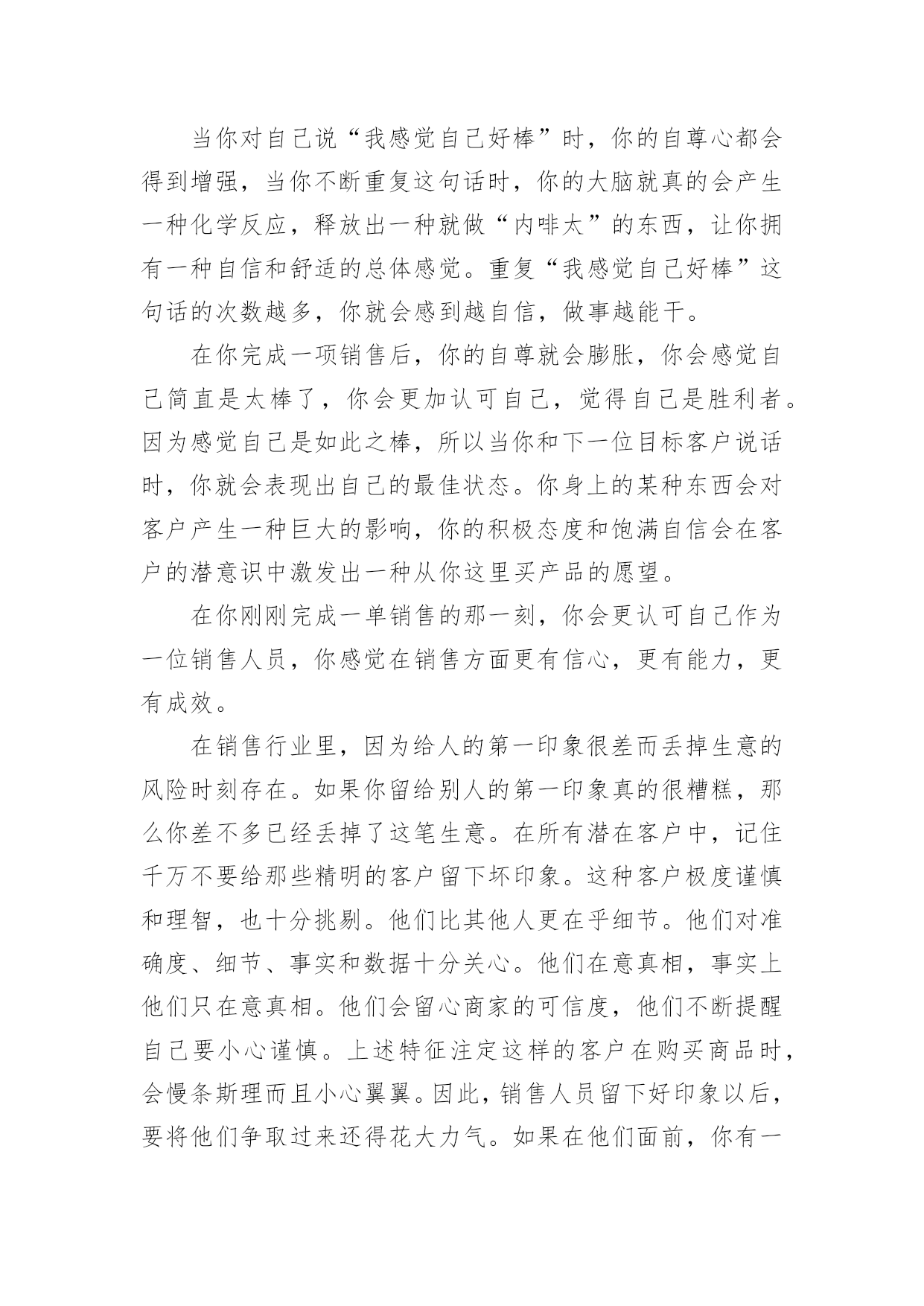 当你对自己说“我感觉自己好棒”时，你的自尊心都会得到增强，当你不断重复这句话时，你的大脑就真的会产生一种化学反应，释放出一种就做“内啡太”的东西，让你拥有一种自信和舒适的总体感觉。重复“我感觉自己好棒”这句话的次数越多，你就会感到越自信，做事越能干。

在你完成一项销售后，你的自尊就会膨胀，你会感觉自己简直是太棒了，你会更加认可自己，觉得自己是胜利者。因为感觉自己是如此之棒，所以当你和下一位目标客户说话时，你就会表现出自己的最佳状态。你身上的某种东西会对客户产生一种巨大的影响，你的积极态度和饱满自信会在客户的潜意识中激发出一种从你这里买产品的愿望。

在你刚刚完成一单销售的那一刻，你会更认可自己作为一位销售人员，你感觉在销售方面更有信心，更有能力，更有成效。

在销售行业里，因为给人的第一印象很差而丢掉生意的风险时刻存在。如果你留给别人的第一印象真的很糟糕，那么你差不多已经丢掉了这笔生意。在所有潜在客户中，记住千万不要给那些精明的客户留下坏印象。这种客户极度谨慎和理智，也十分挑剔。他们比其他人更在乎细节。他们对准确度、细节、事实和数据十分关心。他们在意真相，事实上他们只在意真相。他们会留心商家的可信度，他们不断提醒自己要小心谨慎。上述特征注定这样的客户在购买商品时，会慢条斯理而且小心翼翼。因此，销售人员留下好印象以后，要将他们争取过来还得花大力气。如果在他们面前，你有一